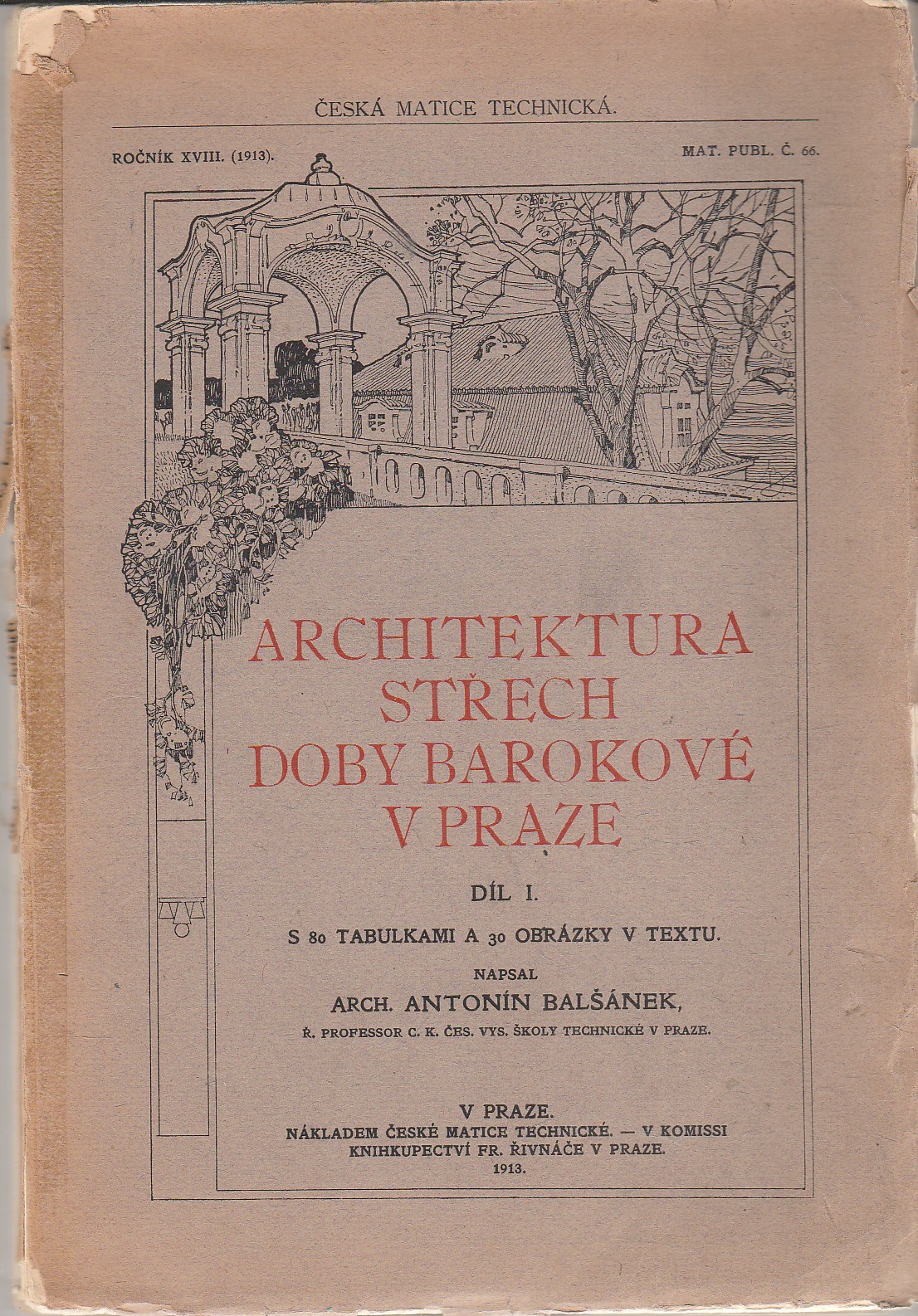 ČESKÁ MATICE TECHNICKÁ.

ROČNÍK XVIII. (1913).

MAT. PUBL. Č. 66.

ARCHITEKTURA STŘECH DOBY BAROKOVÉ V PRAZE

DÍL I.

S 80 TABULKAMI A 30 OBRÁZKY V TEXTU.

NAPSAL

ARCH. ANTONÍN BALŠÁNEK,

Ř. PROFESSOR C. K. ČES. VYS. ŠKOLY TECHNICKÉ V PRAZE.

V PRAZE.

NÁKLADEM ČESKÉ MATICE TECHNICKÉ. — V KOMISSI KNIHKUPECTVÍ FR. ŘIVNÁČE V PRAZE.

1913.